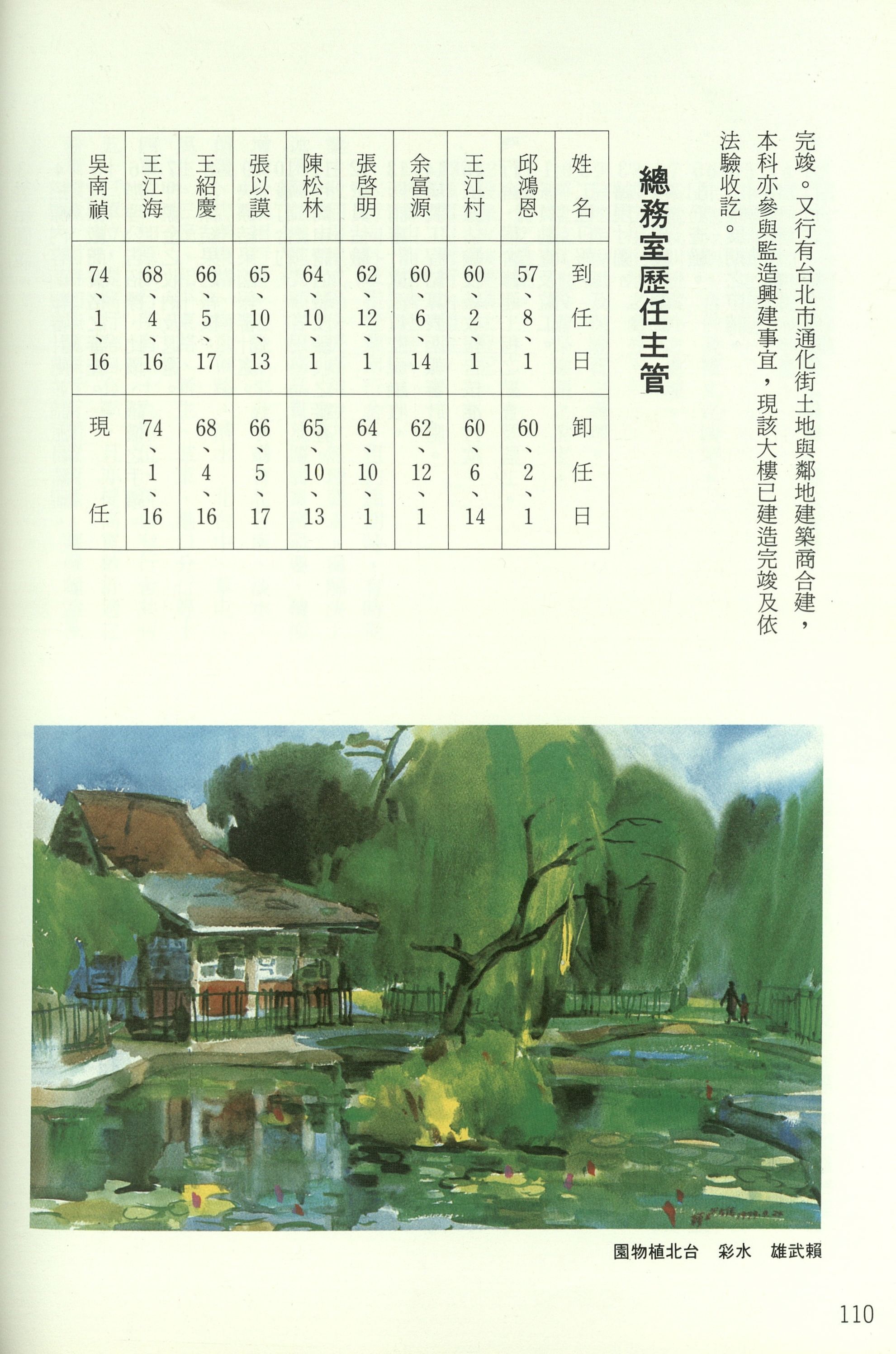 完竣。又行有台北市通化街土地與鄰地建築商合建，本科亦參與監造興建事宜，現該大樓已建造完竣及依法驗收訖。

總務室歷任主管

| 姓名 | 到任日 | 卸任日 |
|---|---|---|
| 邱鴻恩 | 57、8、1 | 60、2、1 |
| 王江村 | 60、2、1 | 60、6、14 |
| 余富源 | 60、6、14 | 62、12、1 |
| 張啓明 | 62、12、1 | 64、10、1 |
| 陳松林 | 64、10、1 | 65、10、13 |
| 張以謨 | 65、10、13 | 66、5、17 |
| 王紹慶 | 66、5、17 | 68、4、16 |
| 王江海 | 68、4、16 | 74、1、16 |
| 吳南禎 | 74、1、16 | 現任 |

園物植北台 彩水 雄武賴

110